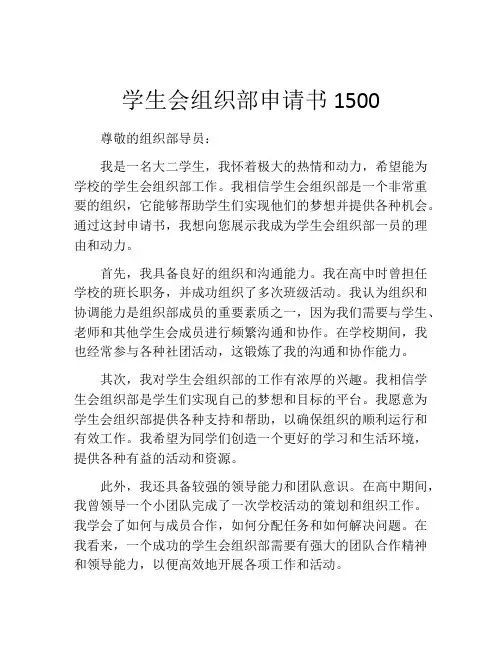 学生会组织部申请书 1500

尊敬的组织部导员：

我是一名大二学生，我怀着极大的热情和动力，希望能为学校的学生会组织部工作。我相信学生会组织部是一个非常重要的组织，它能够帮助学生们实现他们的梦想并提供各种机会。通过这封申请书，我想向您展示我成为学生会组织部一员的理由和动力。

首先，我具备良好的组织和沟通能力。我在高中时曾担任学校的班长职务，并成功组织了多次班级活动。我认为组织和协调能力是组织部成员的重要素质之一，因为我们需要与学生、老师和其他学生会成员进行频繁沟通和协作。在学校期间，我也经常参与各种社团活动，这锻炼了我的沟通和协作能力。

其次，我对学生会组织部的工作有浓厚的兴趣。我相信学生会组织部是学生们实现自己的梦想和目标的平台。我愿意为学生会组织部提供各种支持和帮助，以确保组织的顺利运行和有效工作。我希望为同学们创造一个更好的学习和生活环境，提供各种有益的活动和资源。

此外，我还具备较强的领导能力和团队意识。在高中期间，我曾领导一个小团队完成了一次学校活动的策划和组织工作。我学会了如何与成员合作，如何分配任务和如何解决问题。在我看来，一个成功的学生会组织部需要有强大的团队合作精神和领导能力，以便高效地开展各项工作和活动。